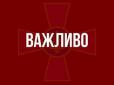 ВАЖЛИВО